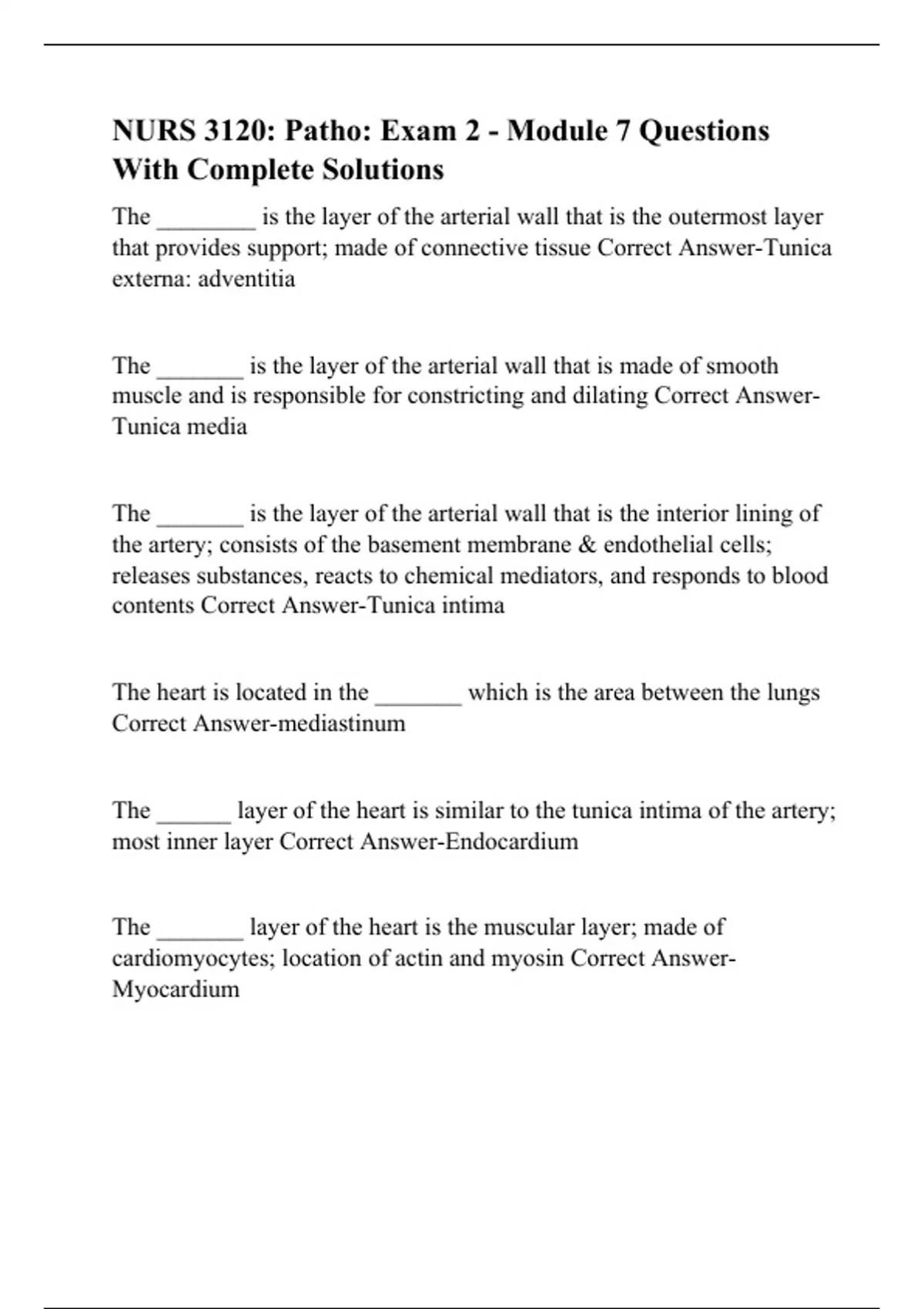 NURS 3120: Patho: Exam 2 - Module 7 Questions With Complete Solutions

The ________ is the layer of the arterial wall that is the outermost layer that provides support; made of connective tissue Correct Answer-Tunica externa: adventitia

The _______ is the layer of the arterial wall that is made of smooth muscle and is responsible for constricting and dilating Correct Answer-Tunica media

The _______ is the layer of the arterial wall that is the interior lining of the artery; consists of the basement membrane & endothelial cells; releases substances, reacts to chemical mediators, and responds to blood contents Correct Answer-Tunica intima

The heart is located in the _______ which is the area between the lungs Correct Answer-mediastinum

The ______ layer of the heart is similar to the tunica intima of the artery; most inner layer Correct Answer-Endocardium

The _______ layer of the heart is the muscular layer; made of cardiomyocytes; location of actin and myosin Correct Answer-Myocardium